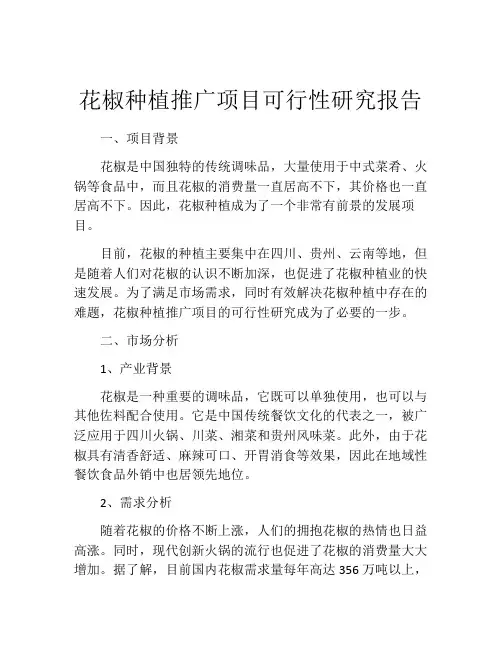 花椒种植推广项目可行性研究报告

一、项目背景

花椒是中国独特的传统调味品，大量使用于中式菜肴、火锅等食品中，而且花椒的消费量一直居高不下，其价格也一直居高不下。因此，花椒种植成为了一个非常有前景的发展项目。

目前，花椒的种植主要集中在四川、贵州、云南等地，但是随着人们对花椒的认识不断加深，也促进了花椒种植业的快速发展。为了满足市场需求，同时有效解决花椒种植中存在的难题，花椒种植推广项目的可行性研究成为了必要的一步。

二、市场分析

1、产业背景

花椒是一种重要的调味品，它既可以单独使用，也可以与其他佐料配合使用。它是中国传统餐饮文化的代表之一，被广泛应用于四川火锅、川菜、湘菜和贵州风味菜。此外，由于花椒具有清香舒适、麻辣可口、开胃消食等效果，因此在地域性餐饮食品外销中也居领先地位。

2、需求分析

随着花椒的价格不断上涨，人们的拥抱花椒的热情也日益高涨。同时，现代创新火锅的流行也促进了花椒的消费量大大增加。据了解，目前国内花椒需求量每年高达 356 万吨以上，